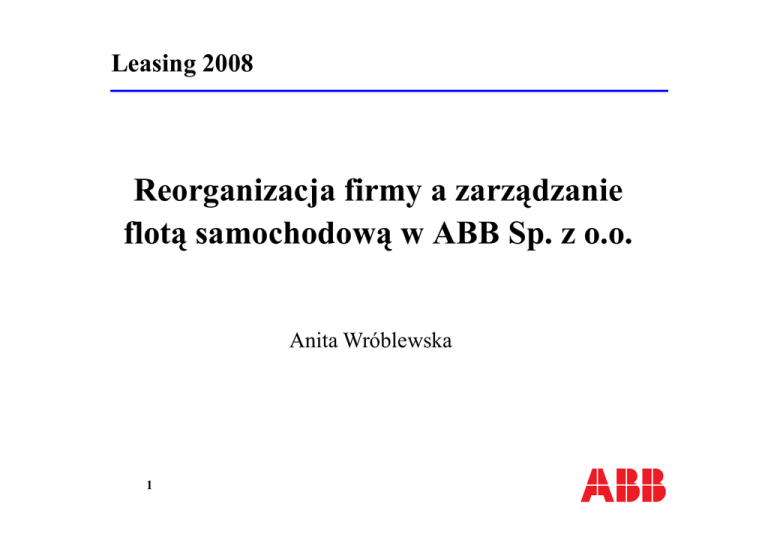 Leasing 2008

Reorganizacja firmy a zarządzanie flotą samochodową w ABB Sp. z o.o.

Anita Wróblewska

1

ABB